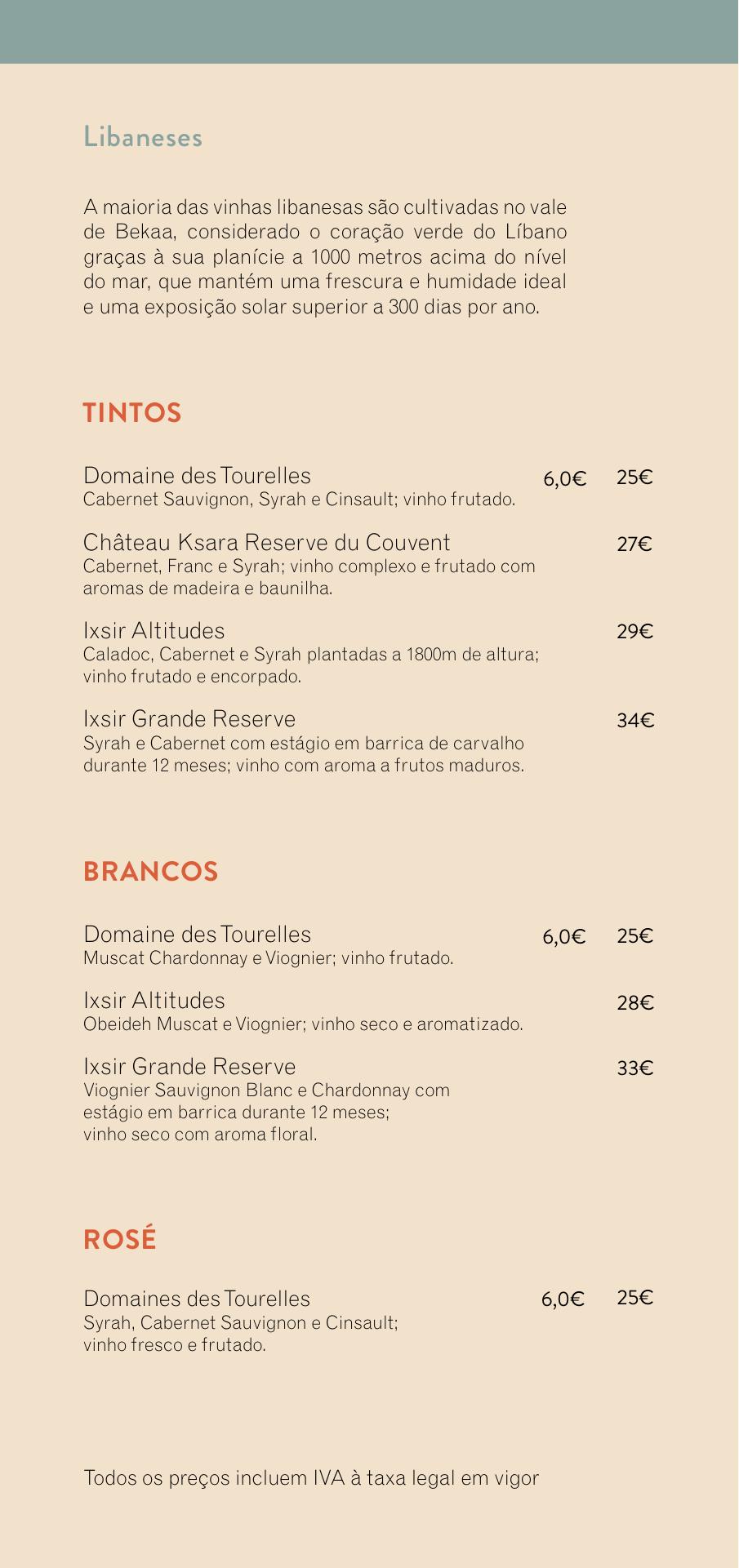 Libaneses

A maioria das vinhas libanesas são cultivadas no vale de Bekaa, considerado o coração verde do Líbano graças à sua planície a 1000 metros acima do nível do mar, que mantém uma frescura e humidade ideal e uma exposição solar superior a 300 dias por ano.

TINTOS

Domaine des Tourelles 6,0€ 25€
Cabernet Sauvignon, Syrah e Cinsault; vinho frutado.

Château Ksara Reserve du Couvent 27€
Cabernet, Franc e Syrah; vinho complexo e frutado com aromas de madeira e baunilha.

Ixsir Altitudes 29€
Caladoc, Cabernet e Syrah plantadas a 1800m de altura; vinho frutado e encorpado.

Ixsir Grande Reserve 34€
Syrah e Cabernet com estágio em barrica de carvalho durante 12 meses; vinho com aroma a frutos maduros.

BRANCOS

Domaine des Tourelles 6,0€ 25€
Muscat Chardonnay e Viognier; vinho frutado.

Ixsir Altitudes 28€
Obeideh Muscat e Viognier; vinho seco e aromatizado.

Ixsir Grande Reserve 33€
Viognier Sauvignon Blanc e Chardonnay com estágio em barrica durante 12 meses; vinho seco com aroma floral.

ROSÉ

Domaines des Tourelles 6,0€ 25€
Syrah, Cabernet Sauvignon e Cinsault; vinho fresco e frutado.

Todos os preços incluem IVA à taxa legal em vigor